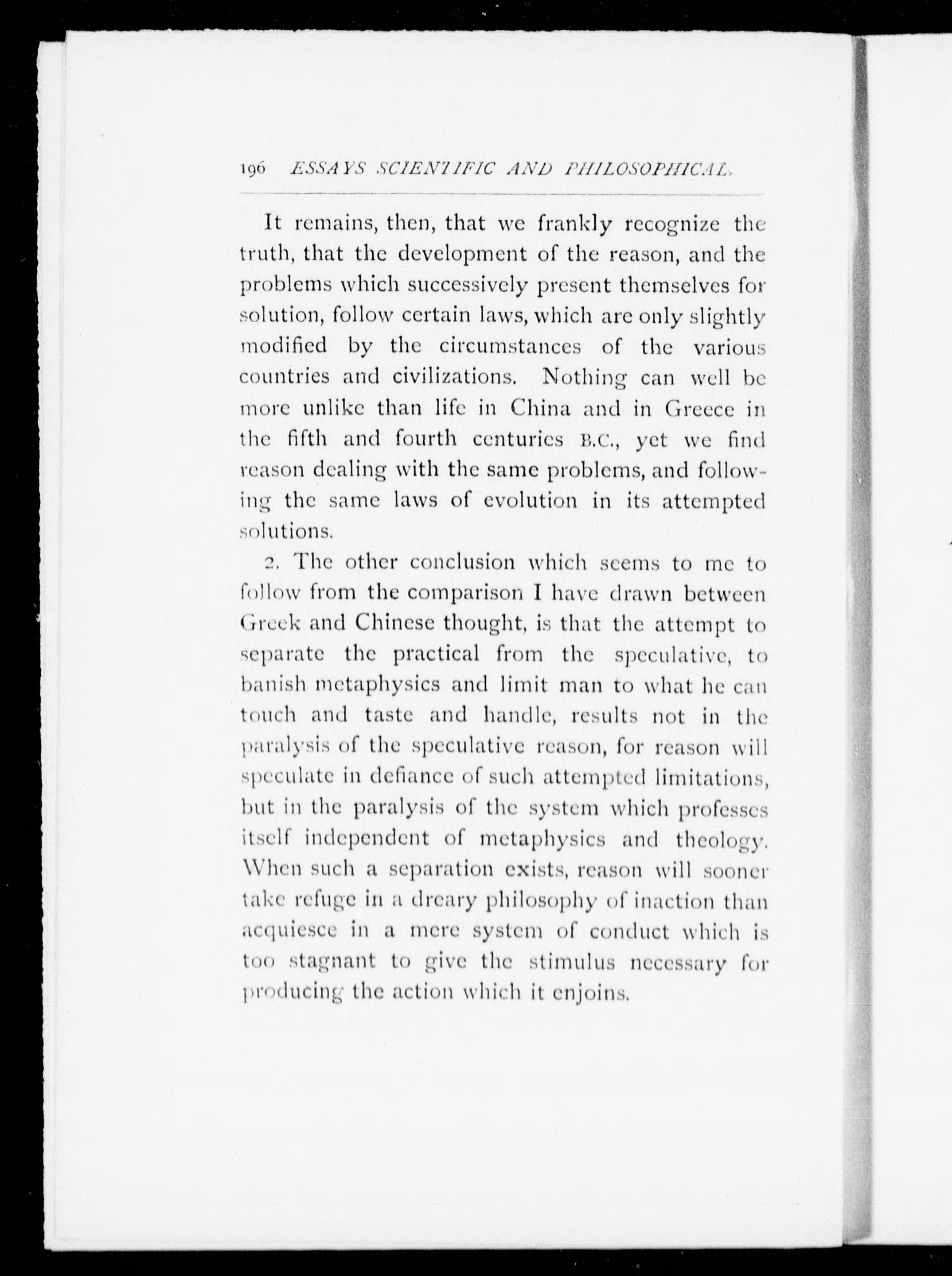 196 ESSAYS SCIENTIFIC AND PHILOSOPHICAL.

It remains, then, that we frankly recognize the truth, that the development of the reason, and the problems which successively present themselves for solution, follow certain laws, which are only slightly modified by the circumstances of the various countries and civilizations. Nothing can well be more unlike than life in China and in Greece in the fifth and fourth centuries B.C., yet we find reason dealing with the same problems, and following the same laws of evolution in its attempted solutions.

2. The other conclusion which seems to me to follow from the comparison I have drawn between Greek and Chinese thought, is that the attempt to separate the practical from the speculative, to banish metaphysics and limit man to what he can touch and taste and handle, results not in the paralysis of the speculative reason, for reason will speculate in defiance of such attempted limitations, but in the paralysis of the system which professes itself independent of metaphysics and theology. When such a separation exists, reason will sooner take refuge in a dreary philosophy of inaction than acquiesce in a mere system of conduct which is too stagnant to give the stimulus necessary for producing the action which it enjoins.